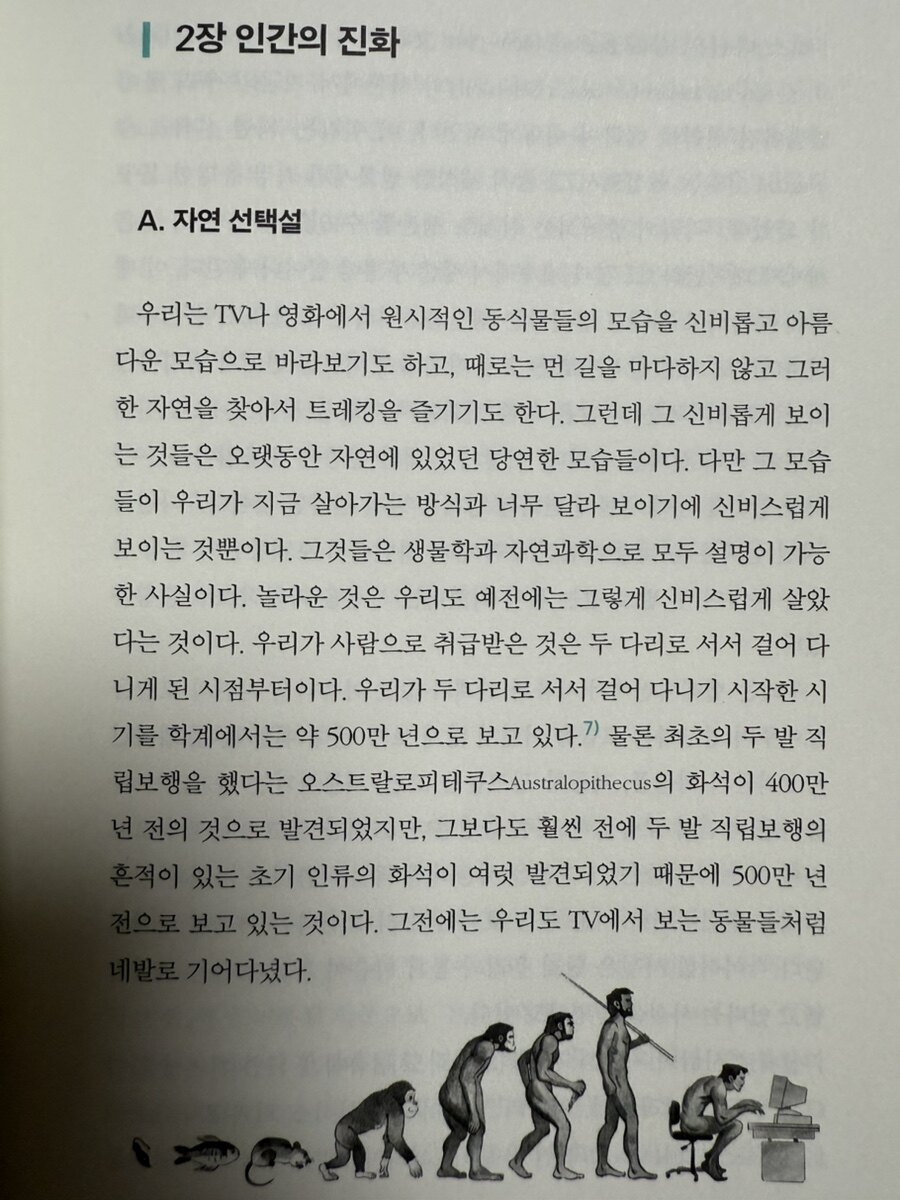 2장 인간의 진화

A. 자연 선택설

우리는 TV나 영화에서 원시적인 동식물들의 모습을 신비롭고 아름다운 모습으로 바라보기도 하고, 때로는 먼 길을 마다하지 않고 그러한 자연을 찾아서 트레킹을 즐기기도 한다. 그런데 그 신비롭게 보이는 것들은 오랫동안 자연에 있었던 당연한 모습들이다. 다만 그 모습들이 우리가 지금 살아가는 방식과 너무 달라 보이기에 신비스럽게 보이는 것뿐이다. 그것들은 생물학과 자연과학으로 모두 설명이 가능한 사실이다. 놀라운 것은 우리도 예전에는 그렇게 신비스럽게 살았다는 것이다. 우리가 사람으로 취급받은 것은 두 다리로 서서 걸어 다니게 된 시점부터이다. 우리가 두 다리로 서서 걸어 다니기 시작한 시기를 학계에서는 약 500만 년으로 보고 있다.$^{7)}$ 물론 최초의 두 발 직립보행을 했다는 오스트랄로피테쿠스Australopithecus의 화석이 400만 년 전의 것으로 발견되었지만, 그보다도 훨씬 전에 두 발 직립보행의 흔적이 있는 초기 인류의 화석이 여럿 발견되었기 때문에 500만 년 전으로 보고 있는 것이다. 그전에는 우리도 TV에서 보는 동물들처럼 네발로 기어다녔다.